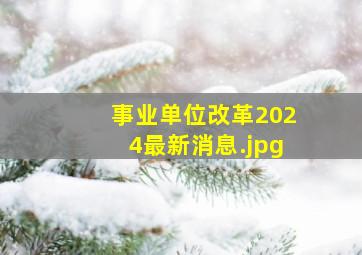 事业单位改革2024最新消息.jpg